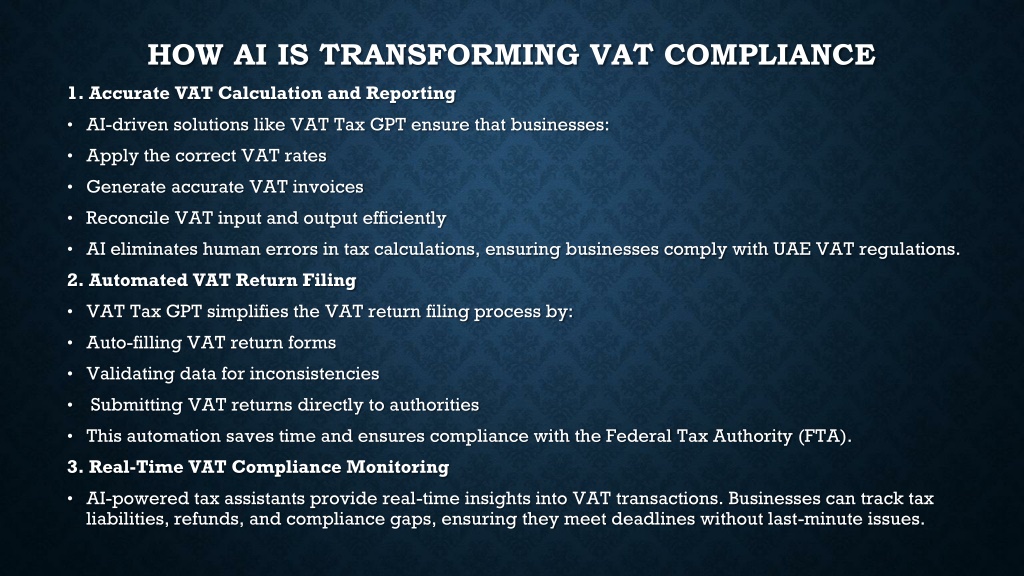 HOW AI IS TRANSFORMING VAT COMPLIANCE

1. Accurate VAT Calculation and Reporting

• AI-driven solutions like VAT Tax GPT ensure that businesses:

• Apply the correct VAT rates

• Generate accurate VAT invoices

• Reconcile VAT input and output efficiently

• AI eliminates human errors in tax calculations, ensuring businesses comply with UAE VAT regulations.

2. Automated VAT Return Filing

• VAT Tax GPT simplifies the VAT return filing process by:

• Auto-filling VAT return forms

• Validating data for inconsistencies

• Submitting VAT returns directly to authorities

• This automation saves time and ensures compliance with the Federal Tax Authority (FTA).

3. Real-Time VAT Compliance Monitoring

• AI-powered tax assistants provide real-time insights into VAT transactions. Businesses can track tax liabilities, refunds, and compliance gaps, ensuring they meet deadlines without last-minute issues.